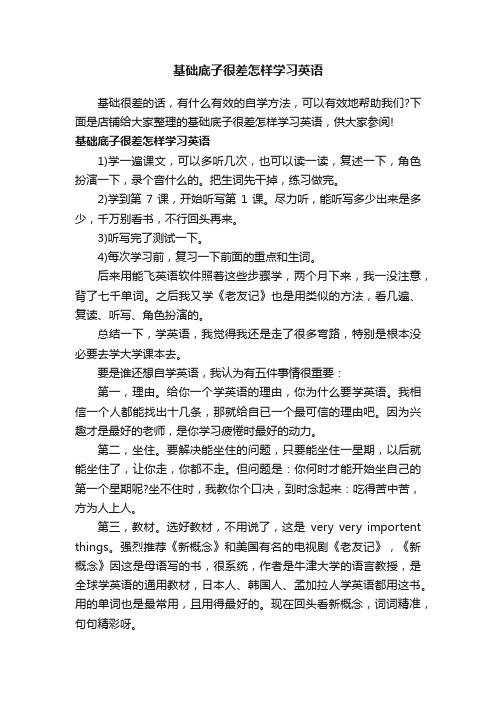 基础底子很差怎样学习英语

基础很差的话，有什么有效的自学方法，可以有效地帮助我们?下面是店铺给大家整理的基础底子很差怎样学习英语，供大家参阅!

基础底子很差怎样学习英语

1)学一遍课文，可以多听几次，也可以读一读，复述一下，角色扮演一下，录个音什么的。把生词先干掉，练习做完。

2)学到第 7 课，开始听写第 1 课。尽力听，能听写多少出来是多少，千万别看书，不行回头再来。

3)听写完了测试一下。

4)每次学习前，复习一下前面的重点和生词。

后来用能飞英语软件照着这些步骤学，两个月下来，我一没注意，背了七千单词。之后我又学《老友记》也是用类似的方法，看几遍、复读、听写、角色扮演的。

总结一下，学英语，我觉得我还是走了很多弯路，特别是根本没必要去学大学课本去。

要是谁还想自学英语，我认为有五件事情很重要：

第一，理由。给你一个学英语的理由，你为什么要学英语。我相信一个人都能找出十几条，那就给自已一个最可信的理由吧。因为兴趣才是最好的老师，是你学习疲倦时最好的动力。

第二，坐住。要解决能坐住的问题，只要能坐住一星期，以后就能坐住了，让你走，你都不走。但问题是：你何时才能开始坐自己的第一个星期呢?坐不住时，我教你个口决，到时念起来：吃得苦中苦，方为人上人。

第三，教材。选好教材，不用说了，这是 very very importent things。强烈推荐《新概念》和美国有名的电视剧《老友记》，《新概念》因这是母语写的书，很系统，作者是牛津大学的语言教授，是全球学英语的通用教材，日本人、韩国人、孟加拉人学英语都用这书。用的单词也是最常用，且用得最好的。现在回头看新概念，词词精准，句句精彩呀。